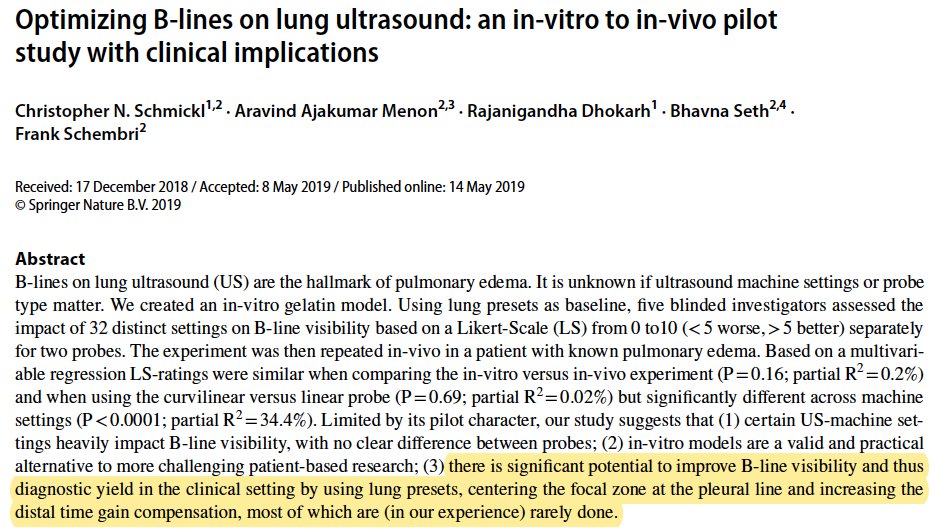 Optimizing B-lines on lung ultrasound: an in-vitro to in-vivo pilot study with clinical implications

Christopher N. Schmickl$^{1,2}$ · Aravind Ajakumar Menon$^{2,3}$ · Rajanigandha Dhokarh$^{1}$ · Bhavna Seth$^{2,4}$ · Frank Schembri$^{2}$

Received: 17 December 2018 / Accepted: 8 May 2019 / Published online: 14 May 2019
© Springer Nature B.V. 2019

Abstract
B-lines on lung ultrasound (US) are the hallmark of pulmonary edema. It is unknown if ultrasound machine settings or probe type matter. We created an in-vitro gelatin model. Using lung presets as baseline, five blinded investigators assessed the impact of 32 distinct settings on B-line visibility based on a Likert-Scale (LS) from 0 to10 (< 5 worse, > 5 better) separately for two probes. The experiment was then repeated in-vivo in a patient with known pulmonary edema. Based on a multivariable regression LS-ratings were similar when comparing the in-vitro versus in-vivo experiment (P = 0.16; partial $R^2$ = 0.2%) and when using the curvilinear versus linear probe (P = 0.69; partial $R^2$ = 0.02%) but significantly different across machine settings (P < 0.0001; partial $R^2$ = 34.4%). Limited by its pilot character, our study suggests that (1) certain US-machine settings heavily impact B-line visibility, with no clear difference between probes; (2) in-vitro models are a valid and practical alternative to more challenging patient-based research; (3) there is significant potential to improve B-line visibility and thus diagnostic yield in the clinical setting by using lung presets, centering the focal zone at the pleural line and increasing the distal time gain compensation, most of which are (in our experience) rarely done.